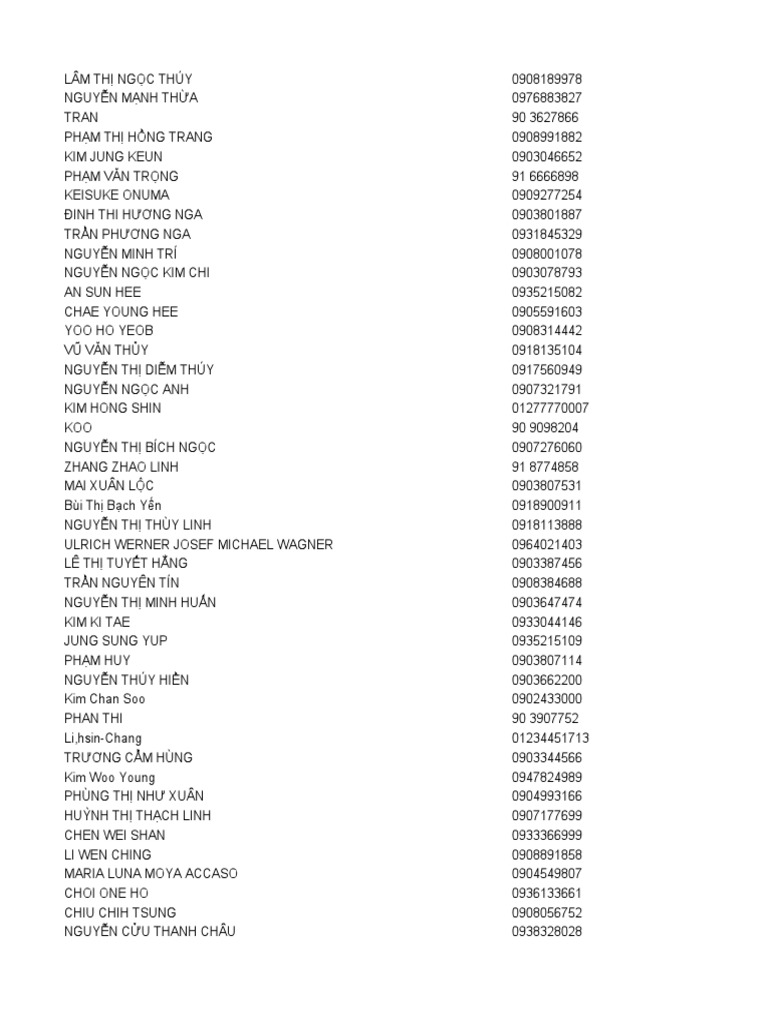 | | |
|---|---|
| LÂM THỊ NGỌC THÚY | 0908189978 |
| NGUYỄN MẠNH THỪA | 0976883827 |
| TRAN | 90 3627866 |
| PHẠM THỊ HỒNG TRANG | 0908991882 |
| KIM JUNG KEUN | 0903046652 |
| PHẠM VĂN TRỌNG | 91 6666898 |
| KEISUKE ONUMA | 0909277254 |
| ĐINH THI HƯƠNG NGA | 0903801887 |
| TRẦN PHƯƠNG NGA | 0931845329 |
| NGUYỄN MINH TRÍ | 0908001078 |
| NGUYỄN NGỌC KIM CHI | 0903078793 |
| AN SUN HEE | 0935215082 |
| CHAE YOUNG HEE | 0905591603 |
| YOO HO YEOB | 0908314442 |
| VŨ VĂN THỦY | 0918135104 |
| NGUYỄN THỊ DIỄM THÚY | 0917560949 |
| NGUYỄN NGỌC ANH | 0907321791 |
| KIM HONG SHIN | 01277770007 |
| KOO | 90 9098204 |
| NGUYỄN THỊ BÍCH NGỌC | 0907276060 |
| ZHANG ZHAO LINH | 91 8774858 |
| MAI XUÂN LỘC | 0903807531 |
| Bùi Thị Bạch Yến | 0918900911 |
| NGUYỄN THỊ THÙY LINH | 0918113888 |
| ULRICH WERNER JOSEF MICHAEL WAGNER | 0964021403 |
| LÊ THỊ TUYẾT HẰNG | 0903387456 |
| TRẦN NGUYÊN TÍN | 0908384688 |
| NGUYỄN THỊ MINH HUẤN | 0903647474 |
| KIM KI TAE | 0933044146 |
| JUNG SUNG YUP | 0935215109 |
| PHẠM HUY | 0903807114 |
| NGUYỄN THÚY HIỀN | 0903662200 |
| Kim Chan Soo | 0902433000 |
| PHAN THI | 90 3907752 |
| Li,hsin-Chang | 01234451713 |
| TRƯƠNG CẨM HÙNG | 0903344566 |
| Kim Woo Young | 0947824989 |
| PHÙNG THỊ NHƯ XUÂN | 0904993166 |
| HUỲNH THỊ THẠCH LINH | 0907177699 |
| CHEN WEI SHAN | 0933366999 |
| LI WEN CHING | 0908891858 |
| MARIA LUNA MOYA ACCASO | 0904549807 |
| CHOI ONE HO | 0936133661 |
| CHIU CHIH TSUNG | 0908056752 |
| NGUYỄN CỬU THANH CHÂU | 0938328028 |